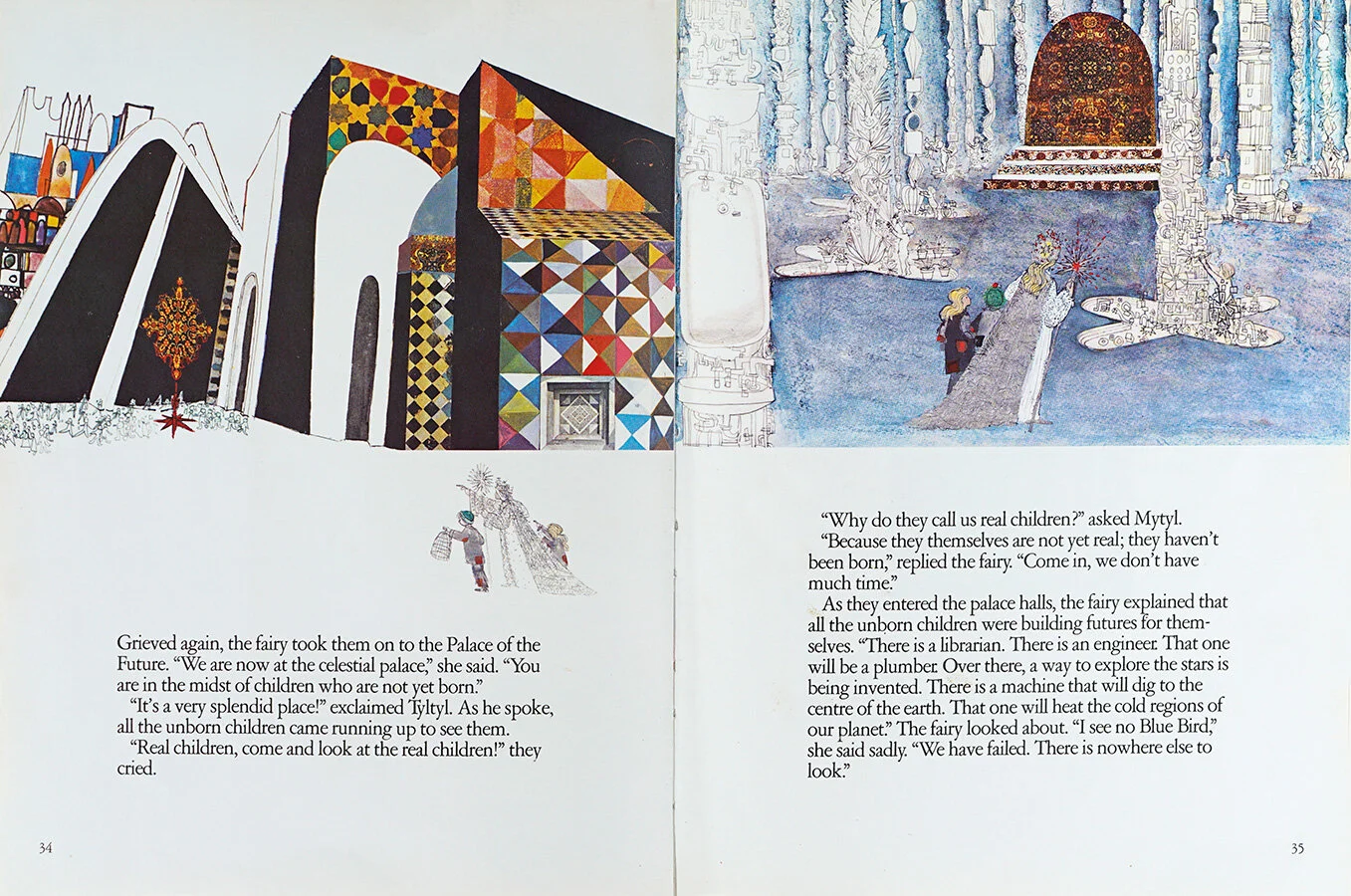 Grieved again, the fairy took them on to the Palace of the Future. "We are now at the celestial palace," she said. "You are in the midst of children who are not yet born."

"It's a very splendid place!" exclaimed Tyltyl. As he spoke, all the unborn children came running up to see them.

"Real children, come and look at the real children!" they cried.

34

"Why do they call us real children?" asked Mytyl.

"Because they themselves are not yet real; they haven't been born," replied the fairy. "Come in, we don't have much time."

As they entered the palace halls, the fairy explained that all the unborn children were building futures for themselves. "There is a librarian. There is an engineer. That one will be a plumber. Over there, a way to explore the stars is being invented. There is a machine that will dig to the centre of the earth. That one will heat the cold regions of our planet." The fairy looked about. "I see no Blue Bird," she said sadly. "We have failed. There is nowhere else to look."

35